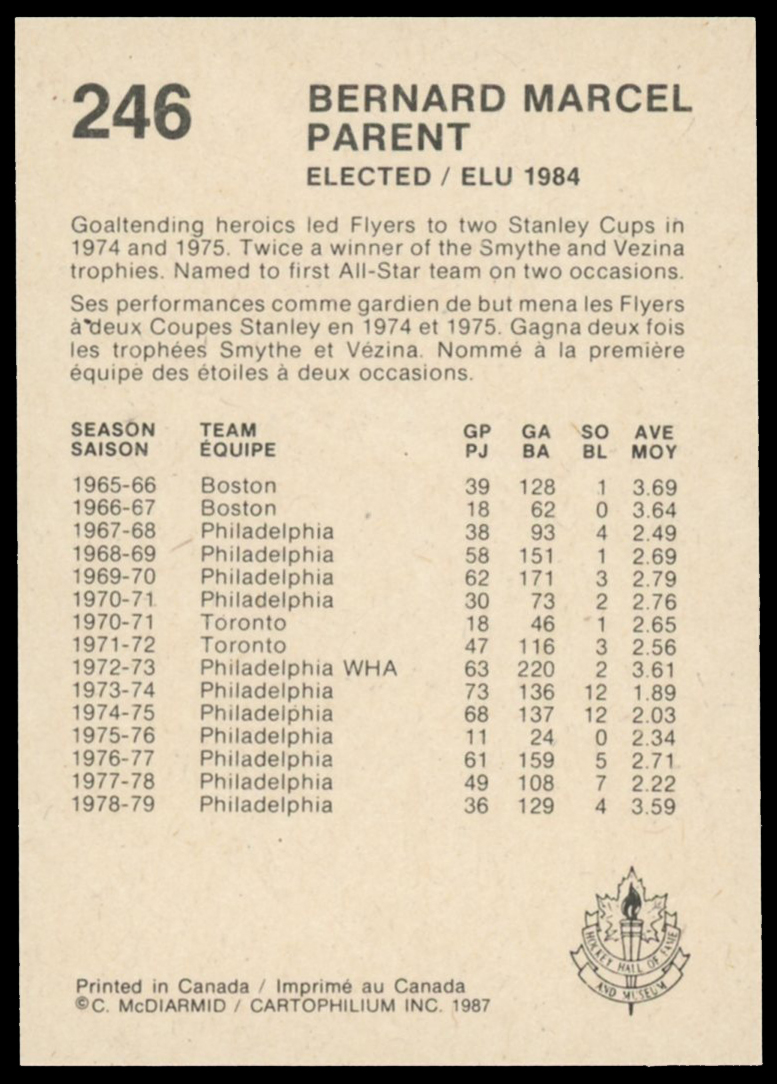 246

BERNARD MARCEL PARENT

ELECTED / ELU 1984

Goaltending heroics led Flyers to two Stanley Cups in 1974 and 1975. Twice a winner of the Smythe and Vezina trophies. Named to first All-Star team on two occasions.

Ses performances comme gardien de but mena les Flyers à deux Coupes Stanley en 1974 et 1975. Gagna deux fois les trophées Smythe et Vézina. Nommé à la première équipe des étoiles à deux occasions.

| SEASON SAISON | TEAM ÉQUIPE | GP PJ | GA BA | SO BL | AVE MOY |
|---|---|---|---|---|---|
| 1965-66 | Boston | 39 | 128 | 1 | 3.69 |
| 1966-67 | Boston | 18 | 62 | 0 | 3.64 |
| 1967-68 | Philadelphia | 38 | 93 | 4 | 2.49 |
| 1968-69 | Philadelphia | 58 | 151 | 1 | 2.69 |
| 1969-70 | Philadelphia | 62 | 171 | 3 | 2.79 |
| 1970-71 | Philadelphia | 30 | 73 | 2 | 2.76 |
| 1970-71 | Toronto | 18 | 46 | 1 | 2.65 |
| 1971-72 | Toronto | 47 | 116 | 3 | 2.56 |
| 1972-73 | Philadelphia WHA | 63 | 220 | 2 | 3.61 |
| 1973-74 | Philadelphia | 73 | 136 | 12 | 1.89 |
| 1974-75 | Philadelphia | 68 | 137 | 12 | 2.03 |
| 1975-76 | Philadelphia | 11 | 24 | 0 | 2.34 |
| 1976-77 | Philadelphia | 61 | 159 | 5 | 2.71 |
| 1977-78 | Philadelphia | 49 | 108 | 7 | 2.22 |
| 1978-79 | Philadelphia | 36 | 129 | 4 | 3.59 |

HOCKEY HALL OF FAME AND MUSEUM

Printed in Canada / Imprimé au Canada
©C. McDIARMID / CARTOPHILIUM INC. 1987